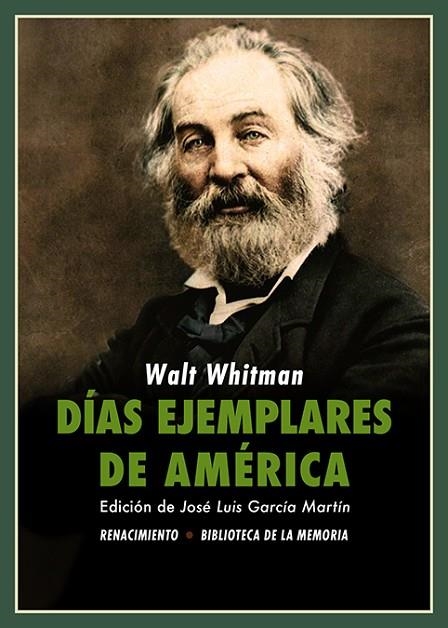 Walt Whitman
DÍAS EJEMPLARES DE AMÉRICA
Edición de José Luis García Martín
RENACIMIENTO • BIBLIOTECA DE LA MEMORIA